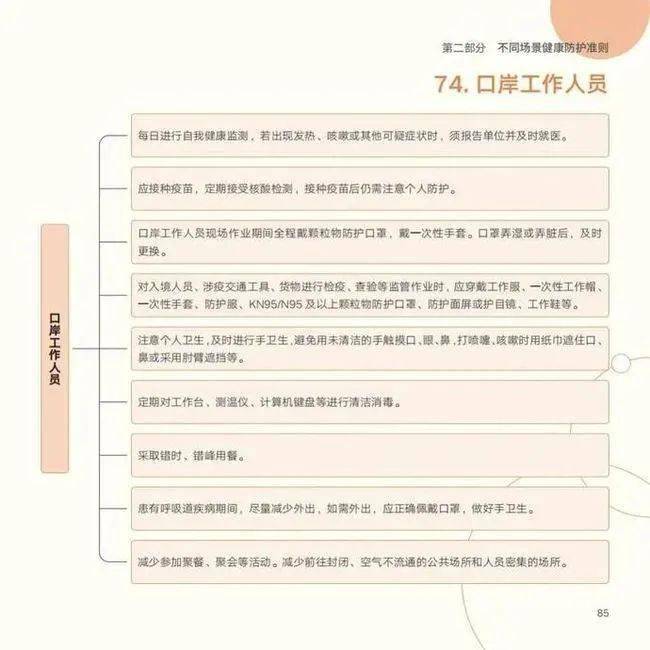 第二部分　不同场景健康防护准则

74. 口岸工作人员

口岸工作人员

每日进行自我健康监测，若出现发热、咳嗽或其他可疑症状时，须报告单位并及时就医。

应接种疫苗，定期接受核酸检测，接种疫苗后仍需注意个人防护。

口岸工作人员现场作业期间全程戴颗粒物防护口罩，戴一次性手套。口罩弄湿或弄脏后，及时更换。

对入境人员、涉疫交通工具、货物进行检疫、查验等监管作业时，应穿戴工作服、一次性工作帽、一次性手套、防护服、KN95/N95 及以上颗粒物防护口罩、防护面屏或护目镜、工作鞋等。

注意个人卫生，及时进行手卫生，避免用未清洁的手触摸口、眼、鼻，打喷嚏、咳嗽时用纸巾遮住口、鼻或采用肘臂遮挡等。

定期对工作台、测温仪、计算机键盘等进行清洁消毒。

采取错时、错峰用餐。

患有呼吸道疾病期间，尽量减少外出，如需外出，应正确佩戴口罩，做好手卫生。

减少参加聚餐、聚会等活动。减少前往封闭、空气不流通的公共场所和人员密集的场所。

85